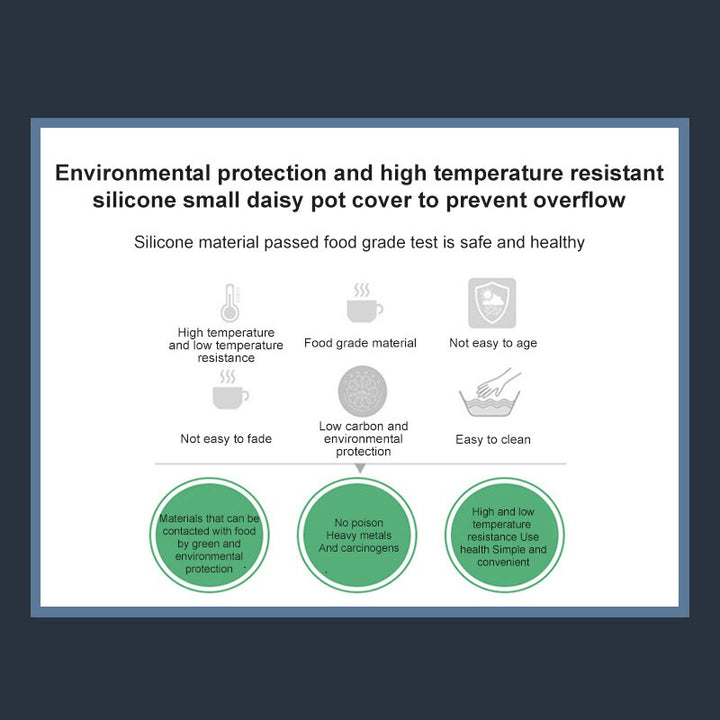 Environmental protection and high temperature resistant silicone small daisy pot cover to prevent overflow

Silicone material passed food grade test is safe and healthy

High temperature and low temperature resistance

Food grade material

Not easy to age

Not easy to fade

Low carbon and environmental protection

Easy to clean

Materials that can be contacted with food by green and environmental protection

No poison Heavy metals And carcinogens

High and low temperature resistance Use health Simple and convenient